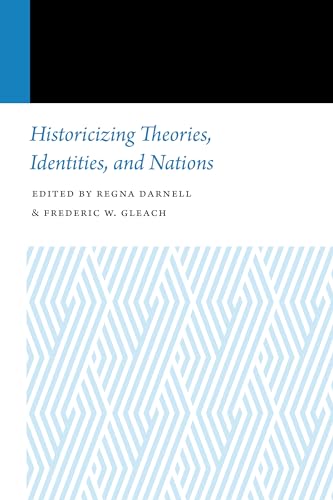 Historicizing Theories, Identities, and Nations

EDITED BY REGNA DARNELL
& FREDERIC W. GLEACH